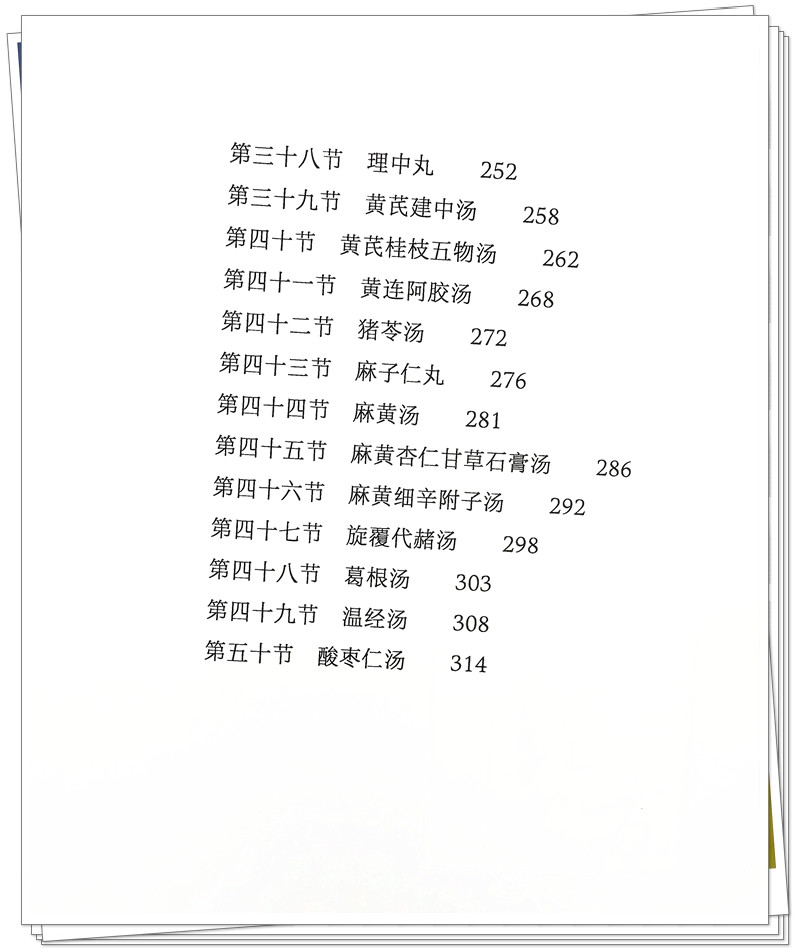 第三十八节 理中丸 252
第三十九节 黄芪建中汤 258
第四十节 黄芪桂枝五物汤 262
第四十一节 黄连阿胶汤 268
第四十二节 猪苓汤 272
第四十三节 麻子仁丸 276
第四十四节 麻黄汤 281
第四十五节 麻黄杏仁甘草石膏汤 286
第四十六节 麻黄细辛附子汤 292
第四十七节 旋覆代赭汤 298
第四十八节 葛根汤 303
第四十九节 温经汤 308
第五十节 酸枣仁汤 314